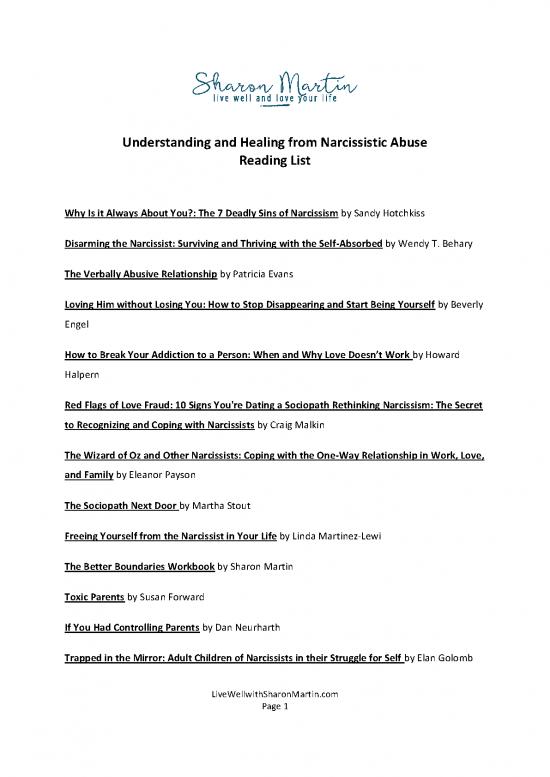 Sharon Martin
live well and love your life

Understanding and Healing from Narcissistic Abuse
Reading List

Why Is it Always About You?: The 7 Deadly Sins of Narcissism by Sandy Hotchkiss

Disarming the Narcissist: Surviving and Thriving with the Self-Absorbed by Wendy T. Behary

The Verbally Abusive Relationship by Patricia Evans

Loving Him without Losing You: How to Stop Disappearing and Start Being Yourself by Beverly Engel

How to Break Your Addiction to a Person: When and Why Love Doesn't Work by Howard Halpern

Red Flags of Love Fraud: 10 Signs You're Dating a Sociopath Rethinking Narcissism: The Secret to Recognizing and Coping with Narcissists by Craig Malkin

The Wizard of Oz and Other Narcissists: Coping with the One-Way Relationship in Work, Love, and Family by Eleanor Payson

The Sociopath Next Door by Martha Stout

Freeing Yourself from the Narcissist in Your Life by Linda Martinez-Lewi

The Better Boundaries Workbook by Sharon Martin

Toxic Parents by Susan Forward

If You Had Controlling Parents by Dan Neurharth

Trapped in the Mirror: Adult Children of Narcissists in their Struggle for Self by Elan Golomb

LiveWellwithSharonMartin.com
Page 1